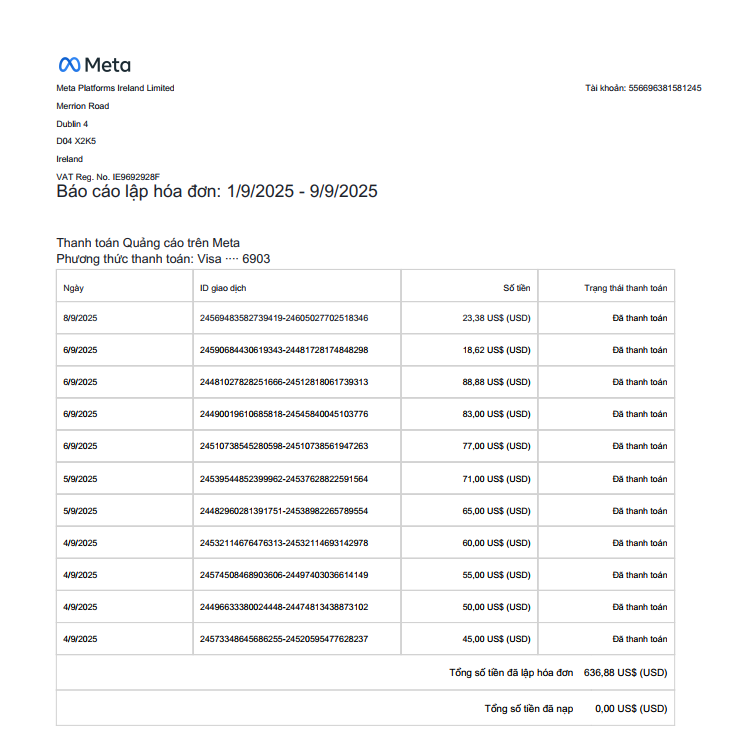 Meta

Meta Platforms Ireland Limited
Merrion Road
Dublin 4
D04 X2K5
Ireland
VAT Reg. No. IE9692928F

Tài khoản: 556696381581245

Báo cáo lập hóa đơn: 1/9/2025 - 9/9/2025

Thanh toán Quảng cáo trên Meta
Phương thức thanh toán: Visa ···· 6903

| Ngày | ID giao dịch | Số tiền | Trạng thái thanh toán |
|---|---|---|---|
| 8/9/2025 | 24569483582739419-24605027702518346 | 23,38 US$ (USD) | Đã thanh toán |
| 6/9/2025 | 24590684430619343-24481728174848298 | 18,62 US$ (USD) | Đã thanh toán |
| 6/9/2025 | 24481027828251666-24512818061739313 | 88,88 US$ (USD) | Đã thanh toán |
| 6/9/2025 | 24490019610685818-24545840045103776 | 83,00 US$ (USD) | Đã thanh toán |
| 6/9/2025 | 24510738545280598-24510738561947263 | 77,00 US$ (USD) | Đã thanh toán |
| 5/9/2025 | 24539544852399962-24537628822591564 | 71,00 US$ (USD) | Đã thanh toán |
| 5/9/2025 | 24482960281391751-24538982265789554 | 65,00 US$ (USD) | Đã thanh toán |
| 4/9/2025 | 24532114676476313-24532114693142978 | 60,00 US$ (USD) | Đã thanh toán |
| 4/9/2025 | 24574508468903606-24497403036614149 | 55,00 US$ (USD) | Đã thanh toán |
| 4/9/2025 | 24496633380024448-24474813438873102 | 50,00 US$ (USD) | Đã thanh toán |
| 4/9/2025 | 24573348645686255-24520595477628237 | 45,00 US$ (USD) | Đã thanh toán |

Tổng số tiền đã lập hóa đơn 636,88 US$ (USD)

Tổng số tiền đã nạp 0,00 US$ (USD)